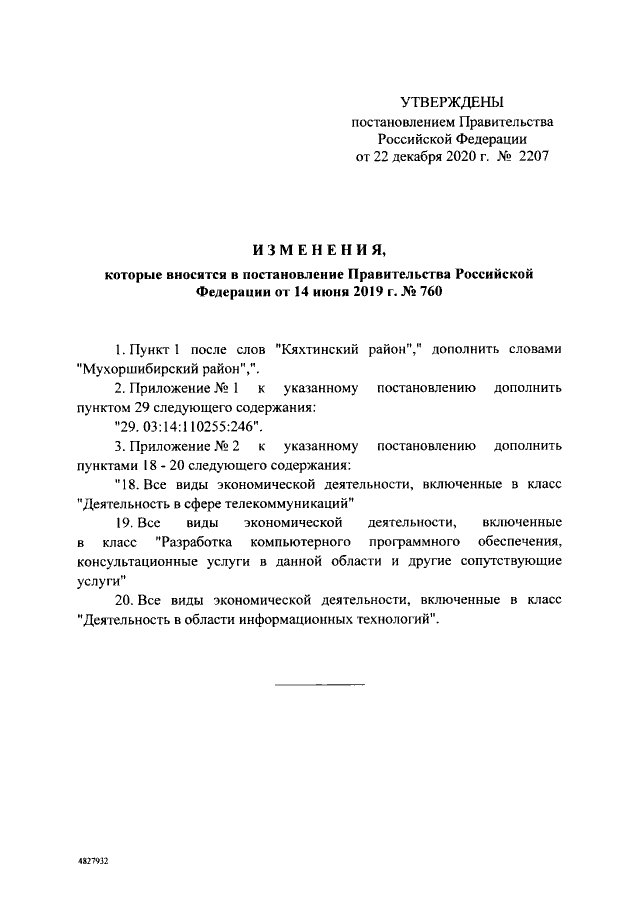 УТВЕРЖДЕНЫ
постановлением Правительства Российской Федерации
от 22 декабря 2020 г. № 2207

ИЗМЕНЕНИЯ,
которые вносятся в постановление Правительства Российской Федерации от 14 июня 2019 г. № 760

1. Пункт 1 после слов "Кяхтинский район"," дополнить словами "Мухоршибирский район",".

2. Приложение № 1 к указанному постановлению дополнить пунктом 29 следующего содержания:

"29. 03:14:110255:246".

3. Приложение № 2 к указанному постановлению дополнить пунктами 18 - 20 следующего содержания:

"18. Все виды экономической деятельности, включенные в класс "Деятельность в сфере телекоммуникаций"

19. Все виды экономической деятельности, включенные в класс "Разработка компьютерного программного обеспечения, консультационные услуги в данной области и другие сопутствующие услуги"

20. Все виды экономической деятельности, включенные в класс "Деятельность в области информационных технологий".

4827932